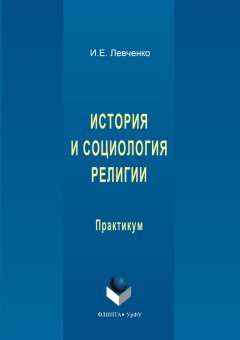 И.Е. Левченко

ИСТОРИЯ
И СОЦИОЛОГИЯ
РЕЛИГИИ

Практикум

ФЛИНТА • УрФУ